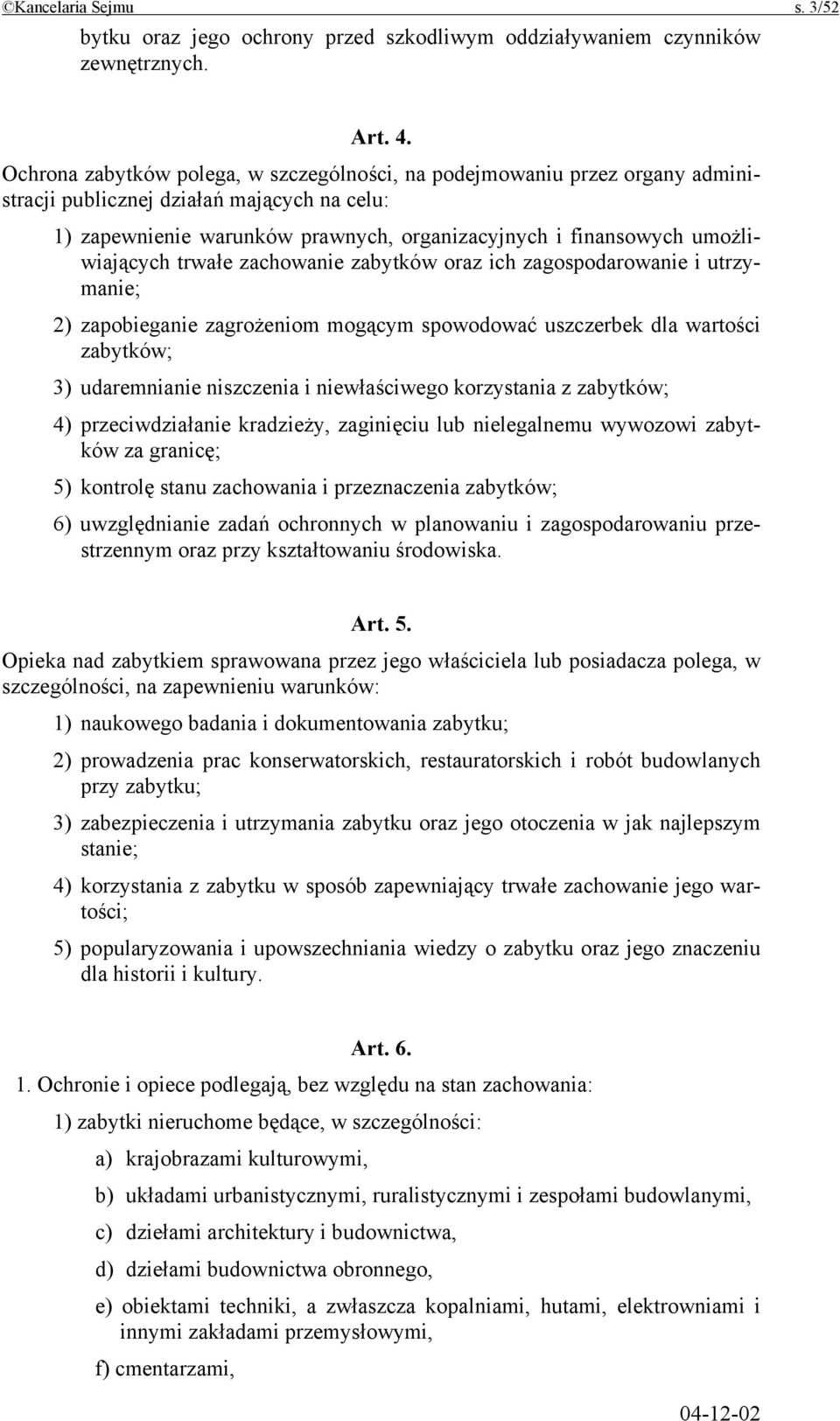 ©Kancelaria Sejmu s. 3/52

bytku oraz jego ochrony przed szkodliwym oddziaływaniem czynników zewnętrznych.

Art. 4.

Ochrona zabytków polega, w szczególności, na podejmowaniu przez organy administracji publicznej działań mających na celu:

1) zapewnienie warunków prawnych, organizacyjnych i finansowych umożliwiających trwałe zachowanie zabytków oraz ich zagospodarowanie i utrzymanie;

2) zapobieganie zagrożeniom mogącym spowodować uszczerbek dla wartości zabytków;

3) udaremnianie niszczenia i niewłaściwego korzystania z zabytków;

4) przeciwdziałanie kradzieży, zaginięciu lub nielegalnemu wywozowi zabytków za granicę;

5) kontrolę stanu zachowania i przeznaczenia zabytków;

6) uwzględnianie zadań ochronnych w planowaniu i zagospodarowaniu przestrzennym oraz przy kształtowaniu środowiska.

Art. 5.

Opieka nad zabytkiem sprawowana przez jego właściciela lub posiadacza polega, w szczególności, na zapewnieniu warunków:

1) naukowego badania i dokumentowania zabytku;

2) prowadzenia prac konserwatorskich, restauratorskich i robót budowlanych przy zabytku;

3) zabezpieczenia i utrzymania zabytku oraz jego otoczenia w jak najlepszym stanie;

4) korzystania z zabytku w sposób zapewniający trwałe zachowanie jego wartości;

5) popularyzowania i upowszechniania wiedzy o zabytku oraz jego znaczeniu dla historii i kultury.

Art. 6.

1. Ochronie i opiece podlegają, bez względu na stan zachowania:

1) zabytki nieruchome będące, w szczególności:

a) krajobrazami kulturowymi,

b) układami urbanistycznymi, ruralistycznymi i zespołami budowlanymi,

c) dziełami architektury i budownictwa,

d) dziełami budownictwa obronnego,

e) obiektami techniki, a zwłaszcza kopalniami, hutami, elektrowniami i innymi zakładami przemysłowymi,

f) cmentarzami,

04-12-02